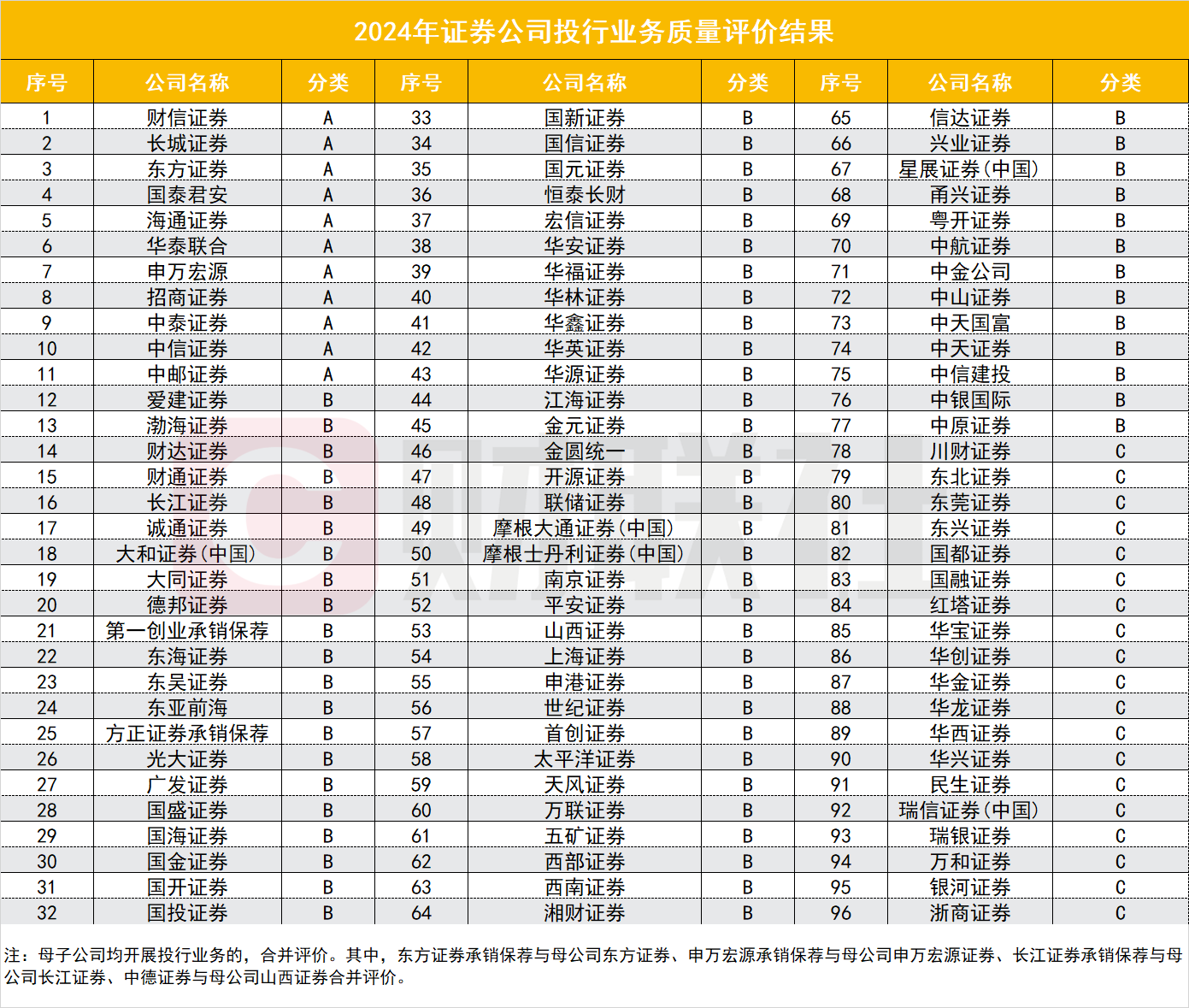 2024年证券公司投行业务质量评价结果

| 序号 | 公司名称 | 分类 | 序号 | 公司名称 | 分类 | 序号 | 公司名称 | 分类 |
|---|---|---|---|---|---|---|---|---|
| 1 | 财信证券 | A | 33 | 国新证券 | B | 65 | 信达证券 | B |
| 2 | 长城证券 | A | 34 | 国信证券 | B | 66 | 兴业证券 | B |
| 3 | 东方证券 | A | 35 | 国元证券 | B | 67 | 星展证券(中国) | B |
| 4 | 国泰君安 | A | 36 | 恒泰长财 | B | 68 | 甬兴证券 | B |
| 5 | 海通证券 | A | 37 | 宏信证券 | B | 69 | 粤开证券 | B |
| 6 | 华泰联合 | A | 38 | 华安证券 | B | 70 | 中航证券 | B |
| 7 | 申万宏源 | A | 39 | 华福证券 | B | 71 | 中金公司 | B |
| 8 | 招商证券 | A | 40 | 华林证券 | B | 72 | 中山证券 | B |
| 9 | 中泰证券 | A | 41 | 华鑫证券 | B | 73 | 中天国富 | B |
| 10 | 中信证券 | A | 42 | 华英证券 | B | 74 | 中天证券 | B |
| 11 | 中邮证券 | A | 43 | 华源证券 | B | 75 | 中信建投 | B |
| 12 | 爱建证券 | B | 44 | 江海证券 | B | 76 | 中银国际 | B |
| 13 | 渤海证券 | B | 45 | 金元证券 | B | 77 | 中原证券 | B |
| 14 | 财达证券 | B | 46 | 金圆统一 | B | 78 | 川财证券 | C |
| 15 | 财通证券 | B | 47 | 开源证券 | B | 79 | 东北证券 | C |
| 16 | 长江证券 | B | 48 | 联储证券 | B | 80 | 东莞证券 | C |
| 17 | 诚通证券 | B | 49 | 摩根大通证券(中国) | B | 81 | 东兴证券 | C |
| 18 | 大和证券(中国) | B | 50 | 摩根士丹利证券(中国) | B | 82 | 国都证券 | C |
| 19 | 大同证券 | B | 51 | 南京证券 | B | 83 | 国融证券 | C |
| 20 | 德邦证券 | B | 52 | 平安证券 | B | 84 | 红塔证券 | C |
| 21 | 第一创业承销保荐 | B | 53 | 山西证券 | B | 85 | 华宝证券 | C |
| 22 | 东海证券 | B | 54 | 上海证券 | B | 86 | 华创证券 | C |
| 23 | 东吴证券 | B | 55 | 申港证券 | B | 87 | 华金证券 | C |
| 24 | 东亚前海 | B | 56 | 世纪证券 | B | 88 | 华龙证券 | C |
| 25 | 方正证券承销保荐 | B | 57 | 首创证券 | B | 89 | 华西证券 | C |
| 26 | 光大证券 | B | 58 | 太平洋证券 | B | 90 | 华兴证券 | C |
| 27 | 广发证券 | B | 59 | 天风证券 | B | 91 | 民生证券 | C |
| 28 | 国盛证券 | B | 60 | 万联证券 | B | 92 | 瑞信证券(中国) | C |
| 29 | 国海证券 | B | 61 | 五矿证券 | B | 93 | 瑞银证券 | C |
| 30 | 国金证券 | B | 62 | 西部证券 | B | 94 | 万和证券 | C |
| 31 | 国开证券 | B | 63 | 西南证券 | B | 95 | 银河证券 | C |
| 32 | 国投证券 | B | 64 | 湘财证券 | B | 96 | 浙商证券 | C |

注：母子公司均开展投行业务的，合并评价。其中，东方证券承销保荐与母公司东方证券、申万宏源承销保荐与母公司申万宏源证券、长江证券承销保荐与母公司长江证券、中德证券与母公司山西证券合并评价。